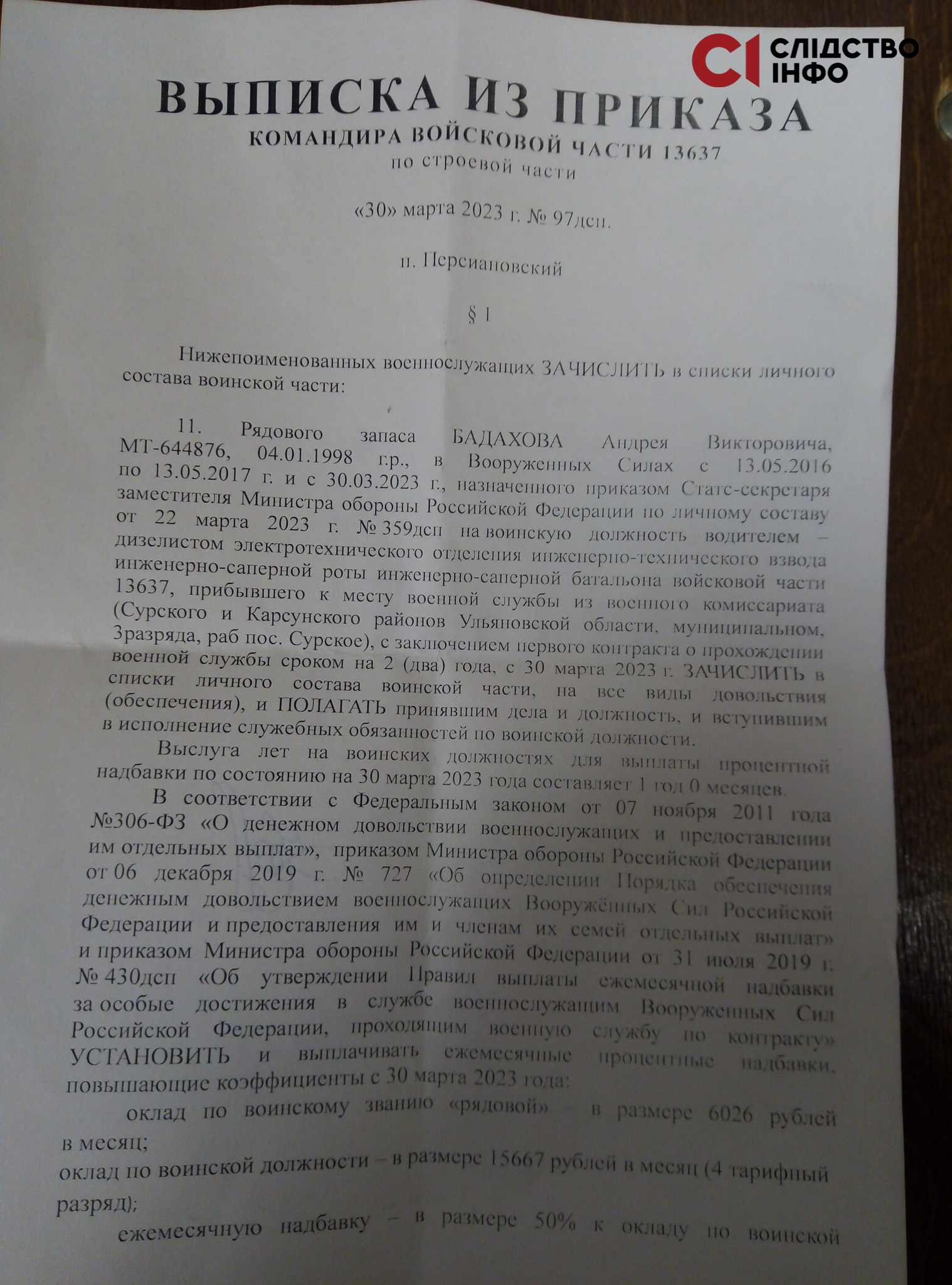 ВЫПИСКА ИЗ ПРИКАЗА
КОМАНДИРА ВОЙСКОВОЙ ЧАСТИ 13637
по строевой части

«30» марта 2023 г. № 97дсп.

п. Персиановский

§ 1

Нижепоименованных военнослужащих ЗАЧИСЛИТЬ в списки личного состава воинской части:

11. Рядового запаса БАДАХОВА Андрея Викторовича, МТ-644876, 04.01.1998 г.р., в Вооруженных Силах с 13.05.2016 по 13.05.2017 г. и с 30.03.2023 г., назначенного приказом Статс-секретаря заместителя Министра обороны Российской Федерации по личному составу от 22 марта 2023 г. № 359дсп на воинскую должность водителем – дизелистом электротехнического отделения инженерно-технического взвода инженерно-саперной роты инженерно-саперной батальона войсковой части 13637, прибывшего к месту военной службы из военного комиссариата (Сурского и Карсунского районов Ульяновской области, муниципальном, 3разряда, раб пос. Сурское), с заключением первого контракта о прохождении военной службы сроком на 2 (два) года, с 30 марта 2023 г. ЗАЧИСЛИТЬ в списки личного состава воинской части, на все виды довольствия (обеспечения), и ПОЛАГАТЬ принявшим дела и должность, и вступившим в исполнение служебных обязанностей по воинской должности.

Выслуга лет на воинских должностях для выплаты процентной надбавки по состоянию на 30 марта 2023 года составляет 1 год 0 месяцев.

В соответствии с Федеральным законом от 07 ноября 2011 года №306-ФЗ «О денежном довольствии военнослужащих и предоставлении им отдельных выплат», приказом Министра обороны Российской Федерации от 06 декабря 2019 г. № 727 «Об определении Порядка обеспечения денежным довольствием военнослужащих Вооружённых Сил Российской Федерации и предоставления им и членам их семей отдельных выплат» и приказом Министра обороны Российской Федерации от 31 июля 2019 г. № 430дсп «Об утверждении Правил выплаты ежемесячной надбавки за особые достижения в службе военнослужащим Вооруженных Сил Российской Федерации, проходящим военную службу по контракту» УСТАНОВИТЬ и выплачивать ежемесячные процентные надбавки, повышающие коэффициенты с 30 марта 2023 года:

оклад по воинскому званию «рядовой» – в размере 6026 рублей в месяц;

оклад по воинской должности – в размере 15667 рублей в месяц (4 тарифный разряд);

ежемесячную надбавку – в размере 50% к окладу по воинской

СІ СЛІДСТВО ІНФО